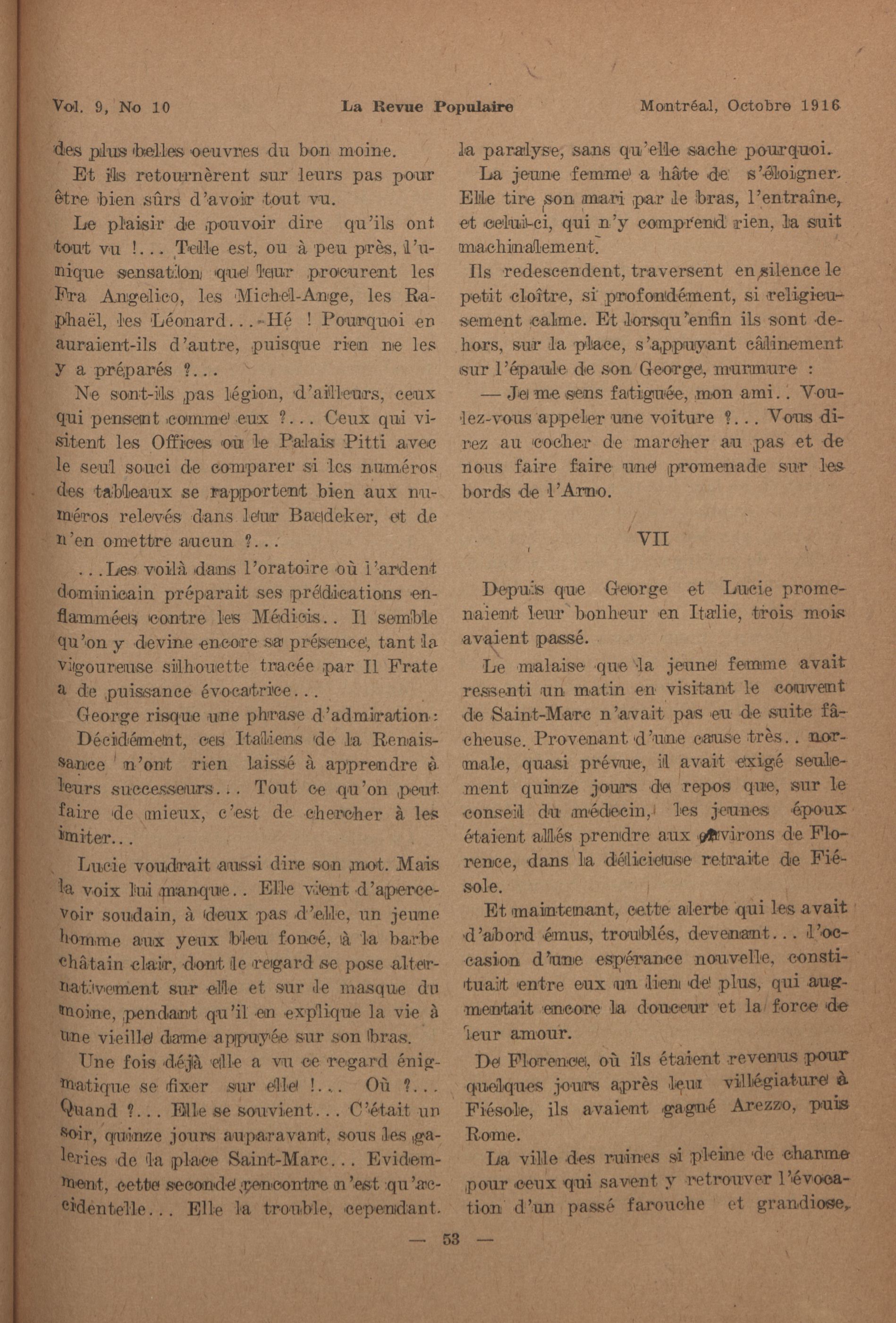 Vol. 9, No 10 La Revue Populaire Montréal, Octobre 1916

des plus belles oeuvres du bon moine.

Et ils retournèrent sur leurs pas pour être bien sûrs d'avoir tout vu.

Le plaisir de pouvoir dire qu'ils ont tout vu !... Telle est, ou à peu près, l'unique sensation que leur procurent les Fra Angelico, les Michel-Ange, les Raphaël, les Léonard...-Hé ! Pourquoi en auraient-ils d'autre, puisque rien ne les y a préparés ?...

Ne sont-ils pas légion, d'ailleurs, ceux qui pensent comme eux ?... Ceux qui visitent les Offices ou le Palais Pitti avec le seul souci de comparer si les numéros des tableaux se rapportent bien aux numéros relevés dans leur Baedeker, et de n'en omettre aucun ?...

...Les voilà dans l'oratoire où l'ardent dominicain préparait ses prédications enflammées contre les Médicis.. Il semble qu'on y devine encore sa présence, tant la vigoureuse silhouette tracée par Il Frate a de puissance évocatrice...

George risque une phrase d'admiration :

Décidément, ces Italiens de la Renaissance n'ont rien laissé à apprendre à leurs successeurs... Tout ce qu'on peut faire de mieux, c'est de chercher à les imiter...

Lucie voudrait aussi dire son mot. Mais la voix lui manque.. Elle vient d'apercevoir soudain, à deux pas d'elle, un jeune homme aux yeux bleu foncé, à la barbe châtain clair, dont le regard se pose alternativement sur elle et sur le masque du moine, pendant qu'il en explique la vie à une vieille dame appuyée sur son bras.

Une fois déjà elle a vu ce regard énigmatique se fixer sur elle !... Où ?... Quand ?... Elle se souvient... C'était un soir, quinze jours auparavant, sous les galeries de la place Saint-Marc... Evidemment, cette seconde rencontre n'est qu'accidentelle... Elle la trouble, cependant. la paralyse, sans qu'elle sache pourquoi.

La jeune femme a hâte de s'éloigner. Elle tire son mari par le bras, l'entraîne, et celui-ci, qui n'y comprend rien, la suit machinalement.

Ils redescendent, traversent en silence le petit cloître, si profondément, si religieusement calme. Et lorsqu'enfin ils sont dehors, sur la place, s'appuyant câlinement sur l'épaule de son George, murmure :

— Je me sens fatiguée, mon ami.. Voulez-vous appeler une voiture ?... Vous direz au cocher de marcher au pas et de nous faire faire une promenade sur les bords de l'Arno.

VII

Depuis que George et Lucie promenaient leur bonheur en Italie, trois mois avaient passé.

Le malaise que la jeune femme avait ressenti un matin en visitant le couvent de Saint-Marc n'avait pas eu de suite fâcheuse. Provenant d'une cause très.. normale, quasi prévue, il avait exigé seulement quinze jours de repos que, sur le conseil du médecin, les jeunes époux étaient allés prendre aux environs de Florence, dans la délicieuse retraite de Fiésole.

Et maintenant, cette alerte qui les avait d'abord émus, troublés, devenant... l'occasion d'une espérance nouvelle, constituait entre eux un lien de plus, qui augmentait encore la douceur et la force de leur amour.

De Florence, où ils étaient revenus pour quelques jours après leur villégiature à Fiésole, ils avaient gagné Arezzo, puis Rome.

La ville des ruines si pleine de charme pour ceux qui savent y retrouver l'évocation d'un passé farouche et grandiose,

— 53 —